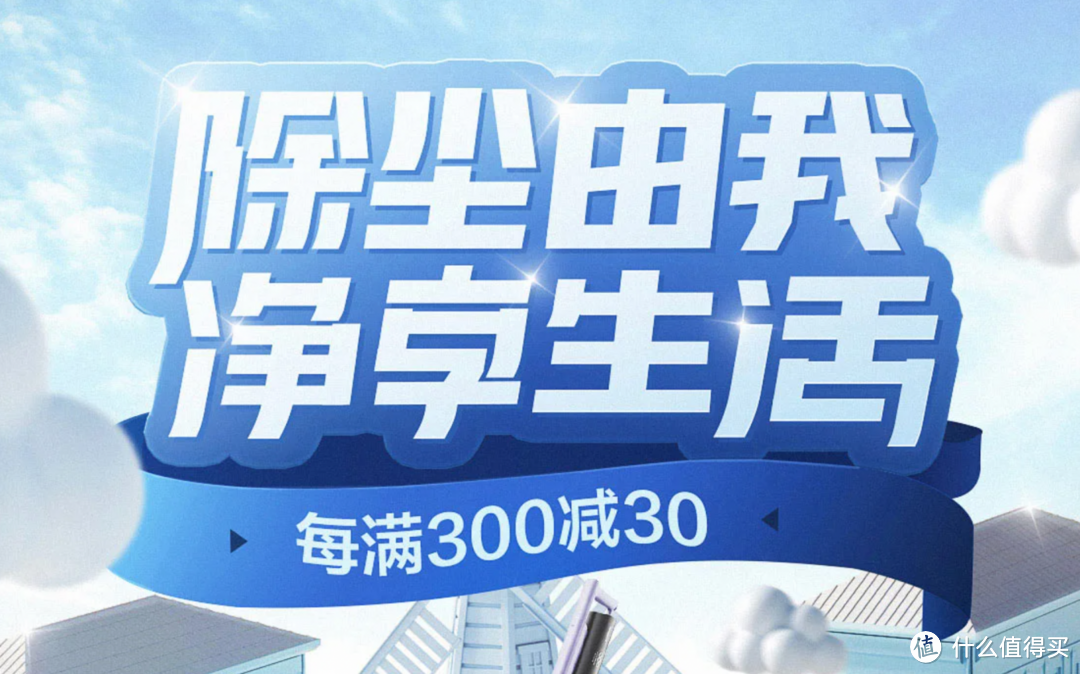 除尘由我
净享生活

每满300减30

值 什么值得买